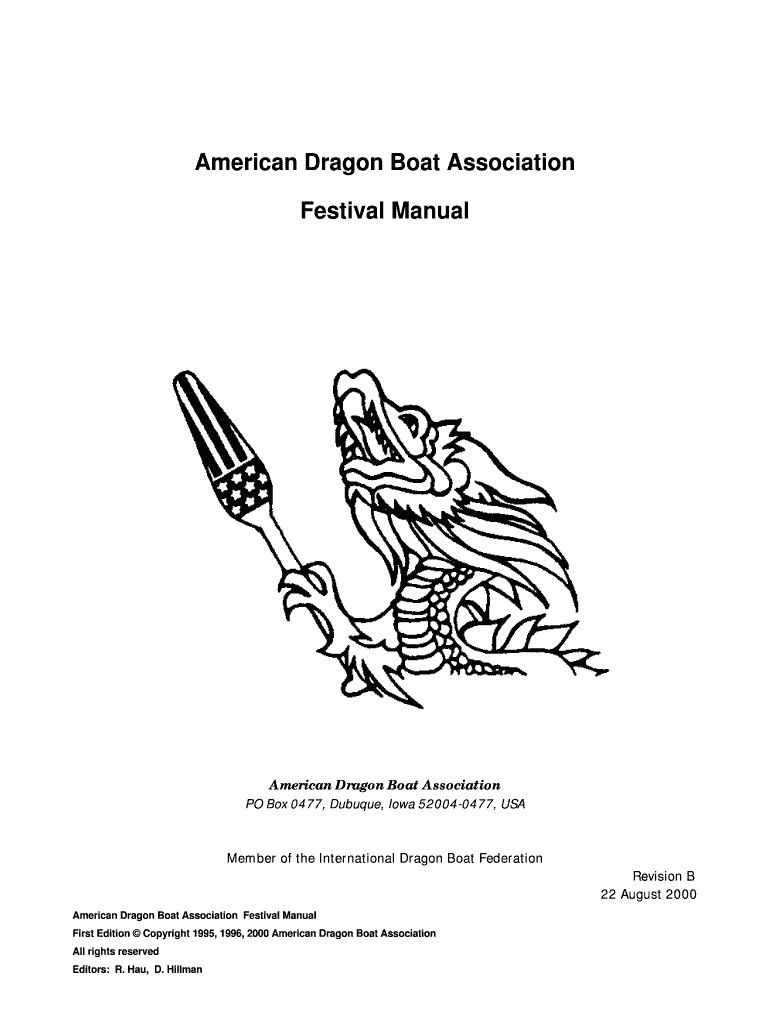 American Dragon Boat Association

Festival Manual

American Dragon Boat Association
PO Box 0477, Dubuque, Iowa 52004-0477, USA

Member of the International Dragon Boat Federation

Revision B
22 August 2000

American Dragon Boat Association Festival Manual
First Edition © Copyright 1995, 1996, 2000 American Dragon Boat Association
All rights reserved
Editors: R. Hau, D. Hillman